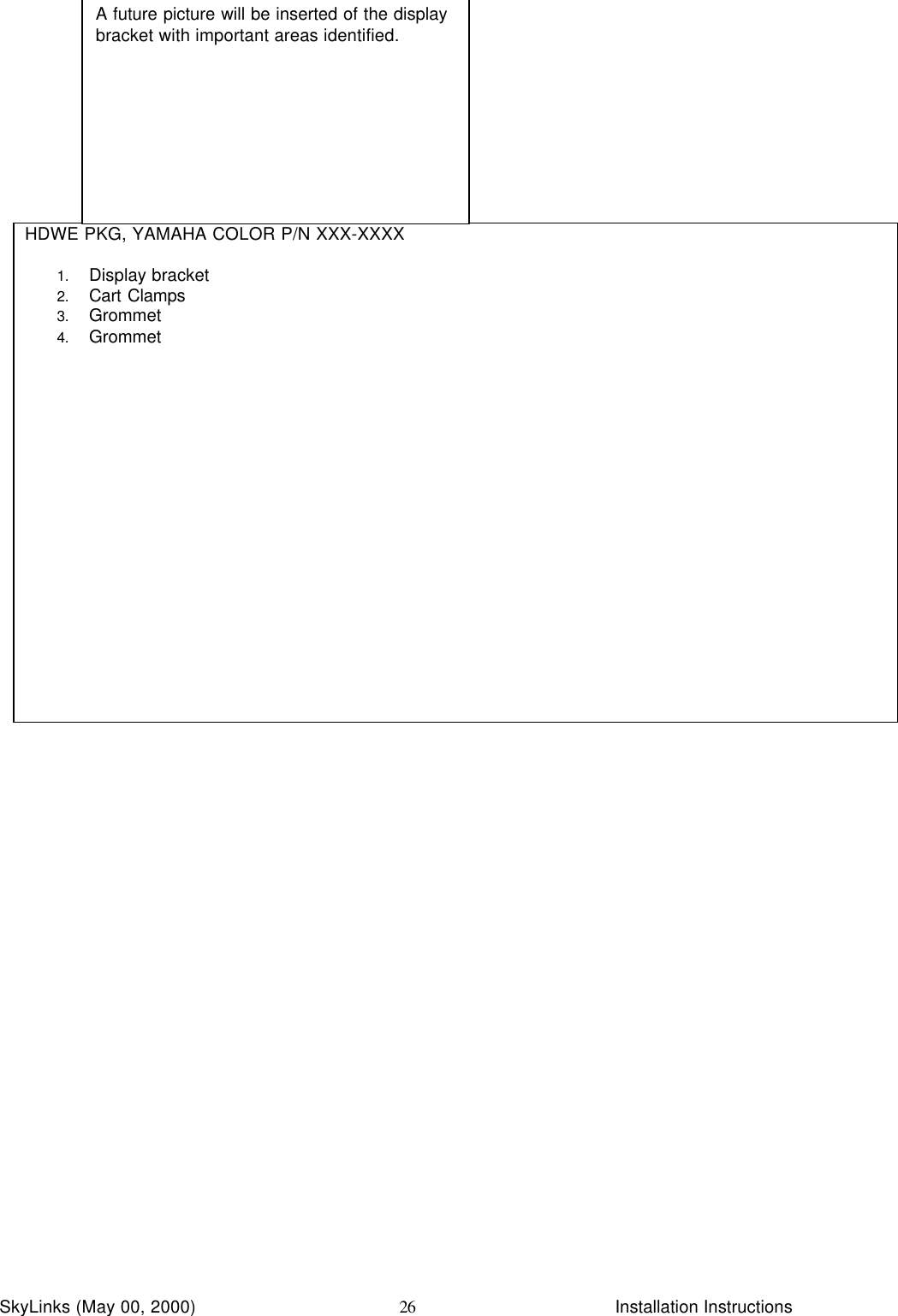 A future picture will be inserted of the display bracket with important areas identified.

HDWE PKG, YAMAHA COLOR P/N XXX-XXXX

1. Display bracket
2. Cart Clamps
3. Grommet
4. Grommet

SkyLinks (May 00, 2000) 26 Installation Instructions